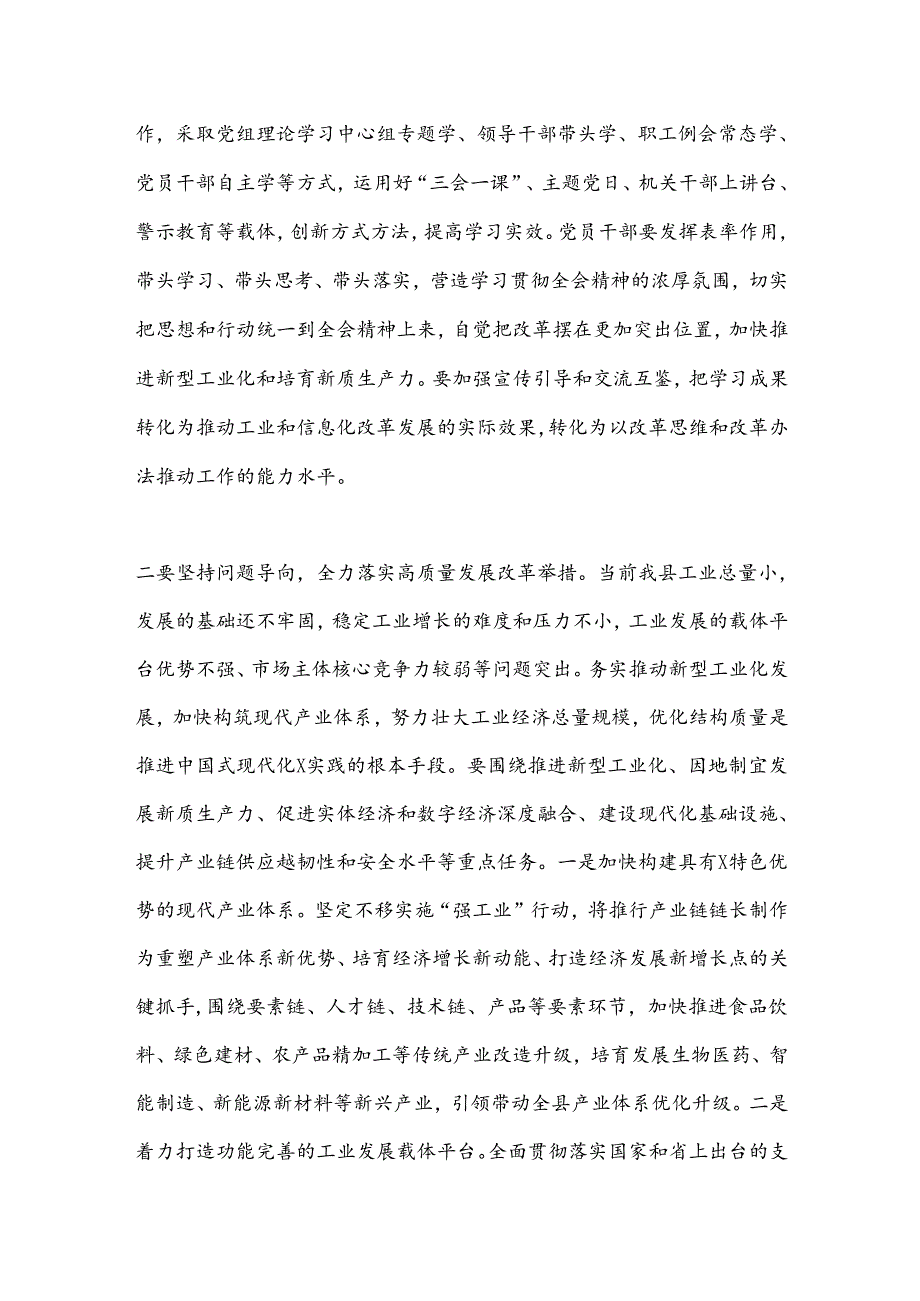 作，采取党组理论学习中心组专题学、领导干部带头学、职工例会常态学、党员干部自主学等方式，运用好“三会一课”、主题党日、机关干部上讲台、警示教育等载体，创新方式方法，提高学习实效。党员干部要发挥表率作用，带头学习、带头思考、带头落实，营造学习贯彻全会精神的浓厚氛围，切实把思想和行动统一到全会精神上来，自觉把改革摆在更加突出位置，加快推进新型工业化和培育新质生产力。要加强宣传引导和交流互鉴，把学习成果转化为推动工业和信息化改革发展的实际效果，转化为以改革思维和改革办法推动工作的能力水平。

二要坚持问题导向，全力落实高质量发展改革举措。当前我县工业总量小，发展的基础还不牢固，稳定工业增长的难度和压力不小，工业发展的载体平台优势不强、市场主体核心竞争力较弱等问题突出。务实推动新型工业化发展，加快构筑现代产业体系，努力壮大工业经济总量规模，优化结构质量是推进中国式现代化X实践的根本手段。要围绕推进新型工业化、因地制宜发展新质生产力、促进实体经济和数字经济深度融合、建设现代化基础设施、提升产业链供应越韧性和安全水平等重点任务。一是加快构建具有X特色优势的现代产业体系。坚定不移实施“强工业”行动，将推行产业链链长制作为重塑产业体系新优势、培育经济增长新动能、打造经济发展新增长点的关键抓手，围绕要素链、人才链、技术链、产品等要素环节，加快推进食品饮料、绿色建材、农产品精加工等传统产业改造升级，培育发展生物医药、智能制造、新能源新材料等新兴产业，引领带动全县产业体系优化升级。二是着力打造功能完善的工业发展载体平台。全面贯彻落实国家和省上出台的支